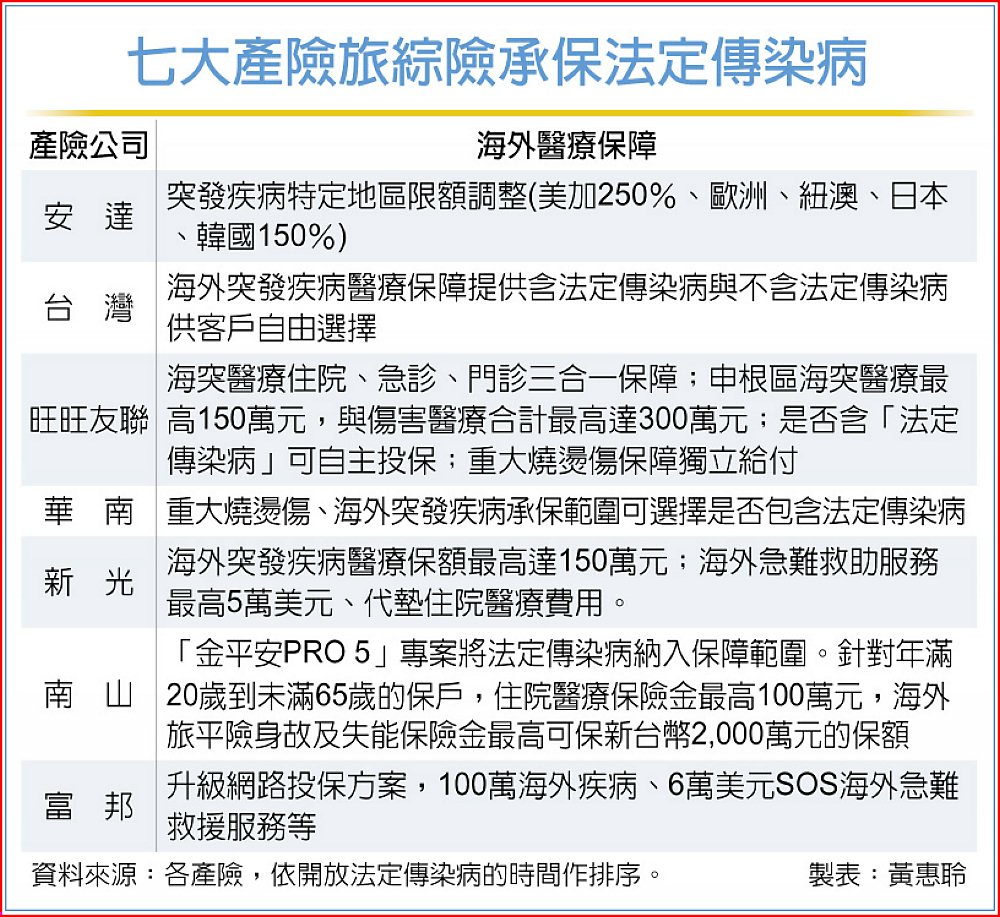 七大產險旅綜險承保法定傳染病

| 產險公司 | 海外醫療保障 |
|---|---|
| 安　達 | 突發疾病特定地區限額調整(美加250%、歐洲、紐澳、日本、韓國150%) |
| 台　灣 | 海外突發疾病醫療保障提供含法定傳染病與不含法定傳染病供客戶自由選擇 |
| 旺旺友聯 | 海突醫療住院、急診、門診三合一保障；申根區海突醫療最高150萬元，與傷害醫療合計最高達300萬元；是否含「法定傳染病」可自主投保；重大燒燙傷保障獨立給付 |
| 華　南 | 重大燒燙傷、海外突發疾病承保範圍可選擇是否包含法定傳染病 |
| 新　光 | 海外突發疾病醫療保額最高達150萬元；海外急難救助服務最高5萬美元、代墊住院醫療費用。 |
| 南　山 | 「金平安PRO 5」專案將法定傳染病納入保障範圍。針對年滿20歲到未滿65歲的保戶，住院醫療保險金最高100萬元，海外旅平險身故及失能保險金最高可保新台幣2,000萬元的保額 |
| 富　邦 | 升級網路投保方案，100萬海外疾病、6萬美元SOS海外急難救援服務等 |

資料來源：各產險，依開放法定傳染病的時間作排序。　製表：黃惠聆